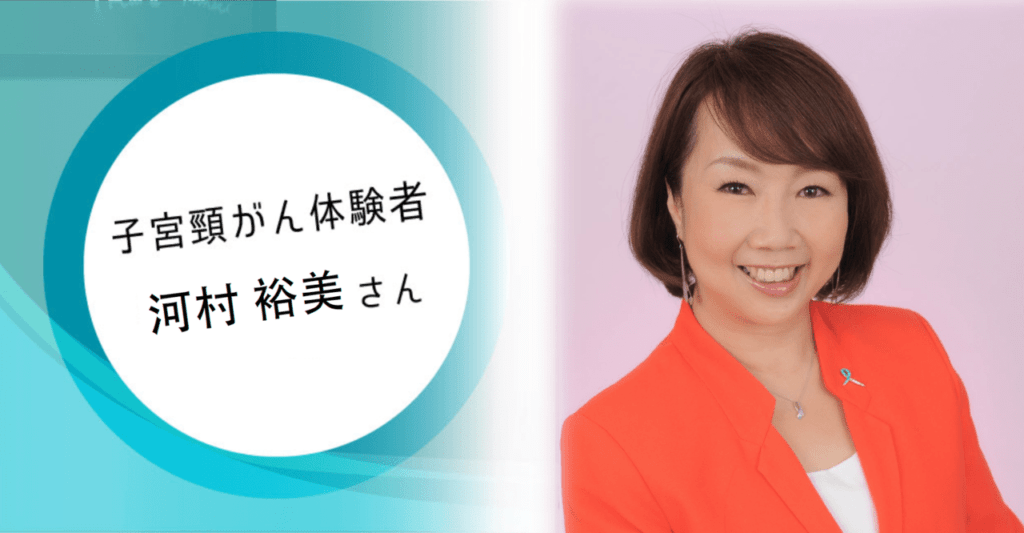 子宮頸がん体験者
河村 裕美 さん